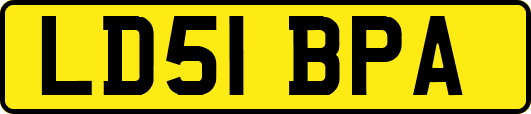 LD51 BPA